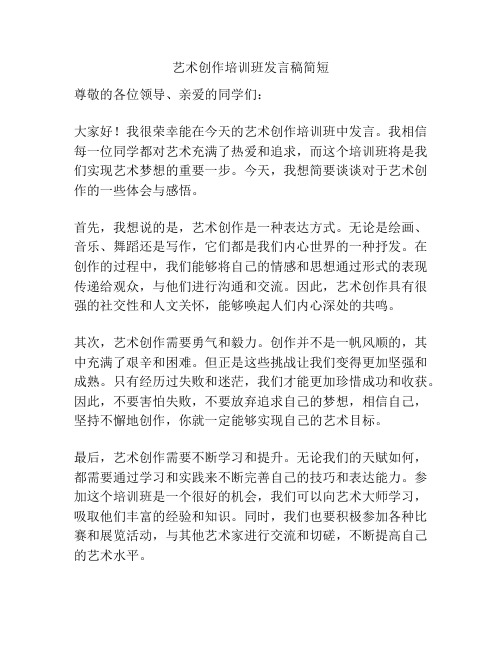 艺术创作培训班发言稿简短

尊敬的各位领导、亲爱的同学们：

大家好！我很荣幸能在今天的艺术创作培训班中发言。我相信每一位同学都对艺术充满了热爱和追求，而这个培训班将是我们实现艺术梦想的重要一步。今天，我想简要谈谈对于艺术创作的一些体会与感悟。

首先，我想说的是，艺术创作是一种表达方式。无论是绘画、音乐、舞蹈还是写作，它们都是我们内心世界的一种抒发。在创作的过程中，我们能够将自己的情感和思想通过形式的表现传递给观众，与他们进行沟通和交流。因此，艺术创作具有很强的社交性和人文关怀，能够唤起人们内心深处的共鸣。

其次，艺术创作需要勇气和毅力。创作并不是一帆风顺的，其中充满了艰辛和困难。但正是这些挑战让我们变得更加坚强和成熟。只有经历过失败和迷茫，我们才能更加珍惜成功和收获。因此，不要害怕失败，不要放弃追求自己的梦想，相信自己，坚持不懈地创作，你就一定能够实现自己的艺术目标。

最后，艺术创作需要不断学习和提升。无论我们的天赋如何，都需要通过学习和实践来不断完善自己的技巧和表达能力。参加这个培训班是一个很好的机会，我们可以向艺术大师学习，吸取他们丰富的经验和知识。同时，我们也要积极参加各种比赛和展览活动，与其他艺术家进行交流和切磋，不断提高自己的艺术水平。